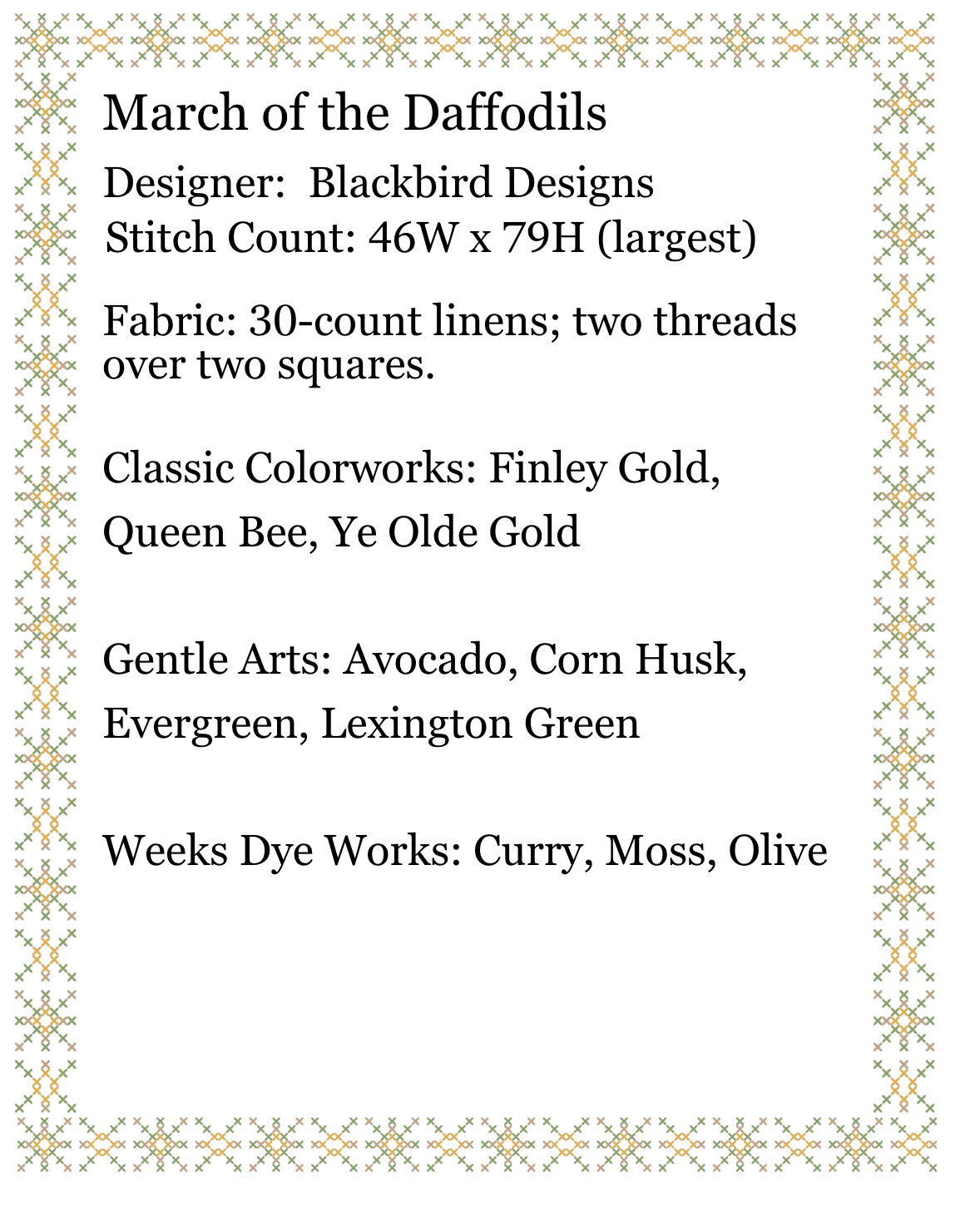 March of the Daffodils

Designer:  Blackbird Designs
Stitch Count: 46W x 79H (largest)

Fabric: 30-count linens; two threads over two squares.

Classic Colorworks: Finley Gold, Queen Bee, Ye Olde Gold

Gentle Arts: Avocado, Corn Husk, Evergreen, Lexington Green

Weeks Dye Works: Curry, Moss, Olive